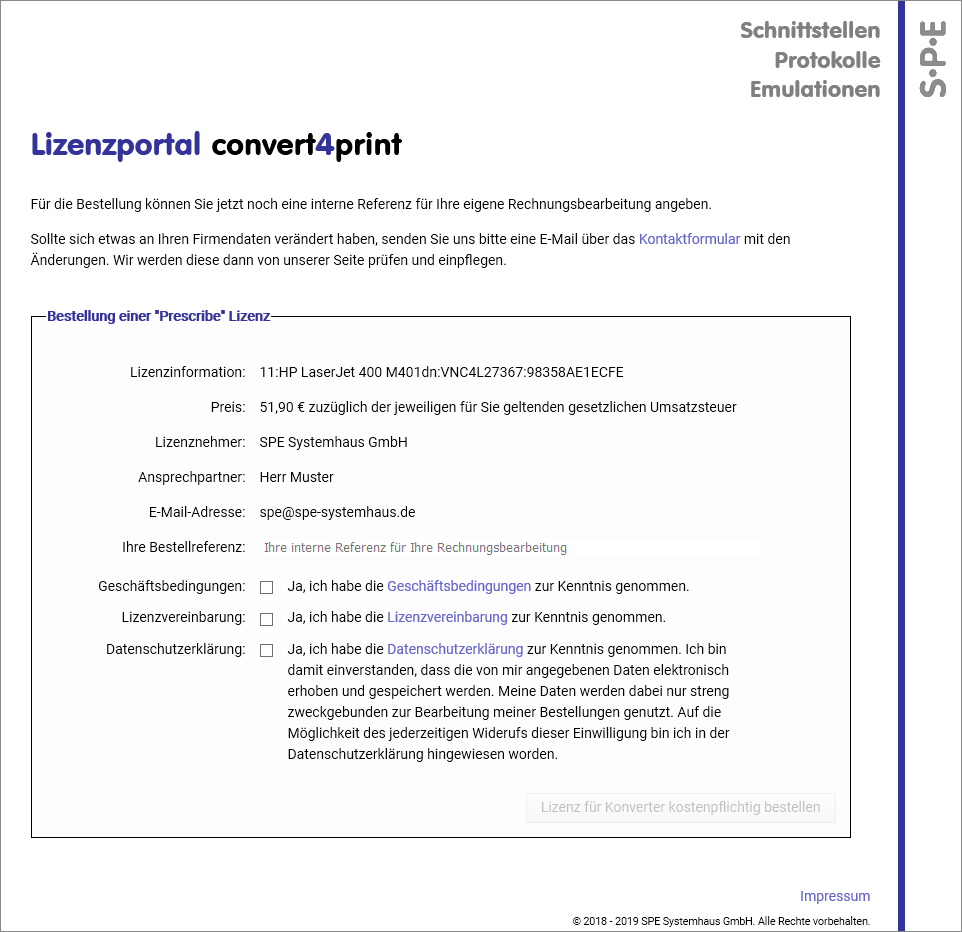 Schnittstellen
Protokolle
Emulationen

S·P·E

Lizenzportal convert4print

Für die Bestellung können Sie jetzt noch eine interne Referenz für Ihre eigene Rechnungsbearbeitung angeben.

Sollte sich etwas an Ihren Firmendaten verändert haben, senden Sie uns bitte eine E-Mail über das Kontaktformular mit den Änderungen. Wir werden diese dann von unserer Seite prüfen und einpflegen.

Bestellung einer "Prescribe" Lizenz

Lizenzinformation: 11:HP LaserJet 400 M401dn:VNC4L27367:98358AE1ECFE

Preis: 51,90 € zuzüglich der jeweiligen für Sie geltenden gesetzlichen Umsatzsteuer

Lizenznehmer: SPE Systemhaus GmbH

Ansprechpartner: Herr Muster

E-Mail-Adresse: spe@spe-systemhaus.de

Ihre Bestellreferenz: Ihre interne Referenz für Ihre Rechnungsbearbeitung

Geschäftsbedingungen: Ja, ich habe die Geschäftsbedingungen zur Kenntnis genommen.

Lizenzvereinbarung: Ja, ich habe die Lizenzvereinbarung zur Kenntnis genommen.

Datenschutzerklärung: Ja, ich habe die Datenschutzerklärung zur Kenntnis genommen. Ich bin damit einverstanden, dass die von mir angegebenen Daten elektronisch erhoben und gespeichert werden. Meine Daten werden dabei nur streng zweckgebunden zur Bearbeitung meiner Bestellungen genutzt. Auf die Möglichkeit des jederzeitigen Widerufs dieser Einwilligung bin ich in der Datenschutzerklärung hingewiesen worden.

Lizenz für Konverter kostenpflichtig bestellen

Impressum

© 2018 - 2019 SPE Systemhaus GmbH. Alle Rechte vorbehalten.